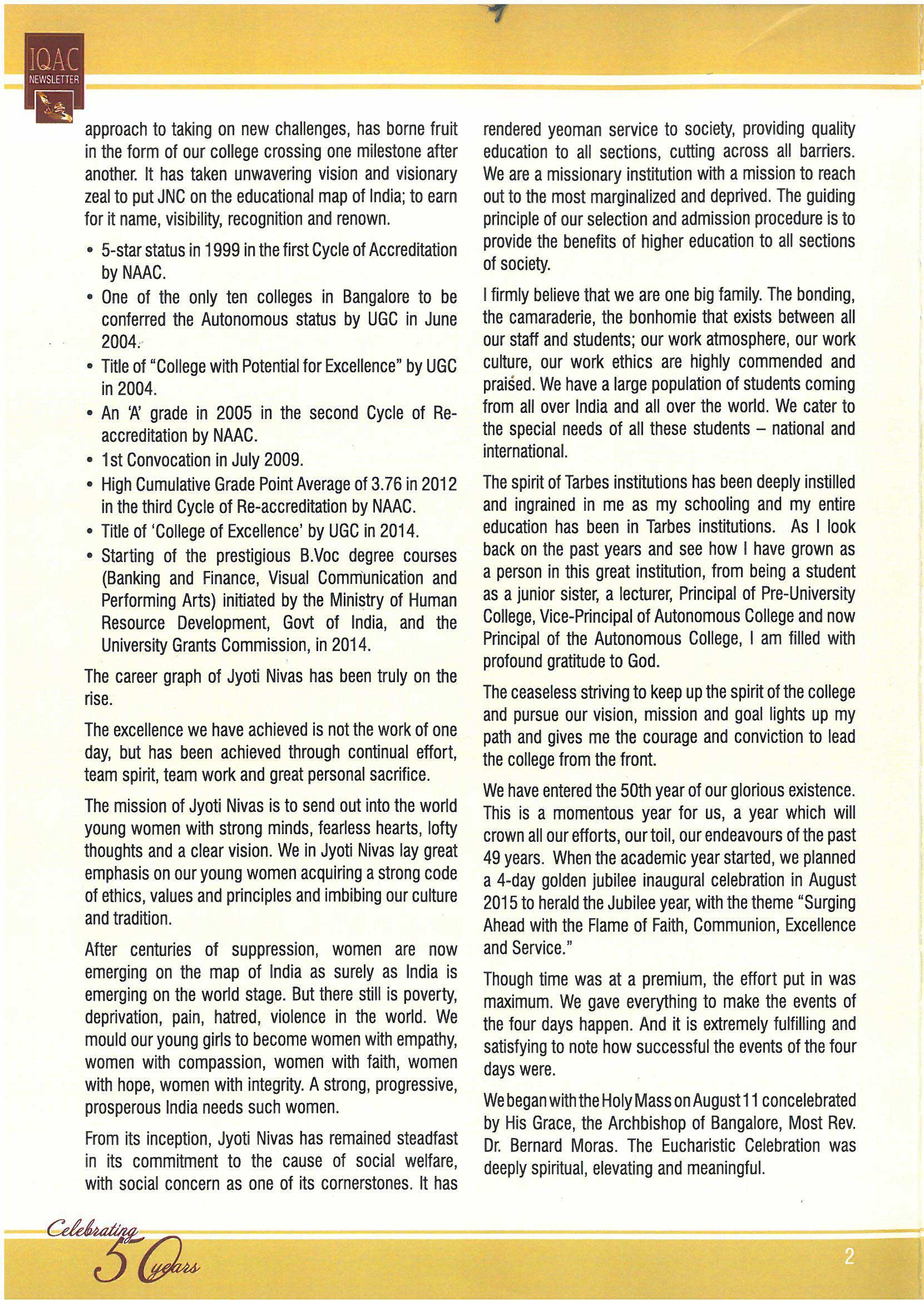 IQAC
NEWSLETTER

approach to taking on new challenges, has borne fruit in the form of our college crossing one milestone after another. It has taken unwavering vision and visionary zeal to put JNC on the educational map of India; to earn for it name, visibility, recognition and renown.

• 5-star status in 1999 in the first Cycle of Accreditation by NAAC.
• One of the only ten colleges in Bangalore to be conferred the Autonomous status by UGC in June 2004.
• Title of "College with Potential for Excellence" by UGC in 2004.
• An 'A' grade in 2005 in the second Cycle of Re-accreditation by NAAC.
• 1st Convocation in July 2009.
• High Cumulative Grade Point Average of 3.76 in 2012 in the third Cycle of Re-accreditation by NAAC.
• Title of 'College of Excellence' by UGC in 2014.
• Starting of the prestigious B.Voc degree courses (Banking and Finance, Visual Communication and Performing Arts) initiated by the Ministry of Human Resource Development, Govt of India, and the University Grants Commission, in 2014.

The career graph of Jyoti Nivas has been truly on the rise.

The excellence we have achieved is not the work of one day, but has been achieved through continual effort, team spirit, team work and great personal sacrifice.

The mission of Jyoti Nivas is to send out into the world young women with strong minds, fearless hearts, lofty thoughts and a clear vision. We in Jyoti Nivas lay great emphasis on our young women acquiring a strong code of ethics, values and principles and imbibing our culture and tradition.

After centuries of suppression, women are now emerging on the map of India as surely as India is emerging on the world stage. But there still is poverty, deprivation, pain, hatred, violence in the world. We mould our young girls to become women with empathy, women with compassion, women with faith, women with hope, women with integrity. A strong, progressive, prosperous India needs such women.

From its inception, Jyoti Nivas has remained steadfast in its commitment to the cause of social welfare, with social concern as one of its cornerstones. It has rendered yeoman service to society, providing quality education to all sections, cutting across all barriers. We are a missionary institution with a mission to reach out to the most marginalized and deprived. The guiding principle of our selection and admission procedure is to provide the benefits of higher education to all sections of society.

I firmly believe that we are one big family. The bonding, the camaraderie, the bonhomie that exists between all our staff and students; our work atmosphere, our work culture, our work ethics are highly commended and praised. We have a large population of students coming from all over India and all over the world. We cater to the special needs of all these students – national and international.

The spirit of Tarbes institutions has been deeply instilled and ingrained in me as my schooling and my entire education has been in Tarbes institutions. As I look back on the past years and see how I have grown as a person in this great institution, from being a student as a junior sister, a lecturer, Principal of Pre-University College, Vice-Principal of Autonomous College and now Principal of the Autonomous College, I am filled with profound gratitude to God.

The ceaseless striving to keep up the spirit of the college and pursue our vision, mission and goal lights up my path and gives me the courage and conviction to lead the college from the front.

We have entered the 50th year of our glorious existence. This is a momentous year for us, a year which will crown all our efforts, our toil, our endeavours of the past 49 years. When the academic year started, we planned a 4-day golden jubilee inaugural celebration in August 2015 to herald the Jubilee year, with the theme "Surging Ahead with the Flame of Faith, Communion, Excellence and Service."

Though time was at a premium, the effort put in was maximum. We gave everything to make the events of the four days happen. And it is extremely fulfilling and satisfying to note how successful the events of the four days were.

We began with the Holy Mass on August 11 concelebrated by His Grace, the Archbishop of Bangalore, Most Rev. Dr. Bernard Moras. The Eucharistic Celebration was deeply spiritual, elevating and meaningful.

Celebrating 50 years

2